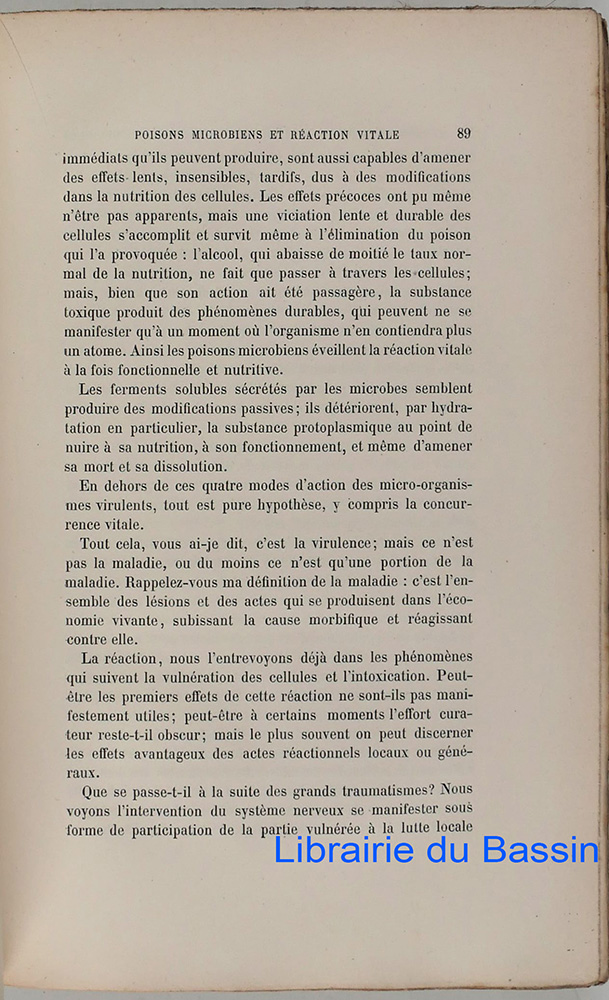 POISONS MICROBIENS ET RÉACTION VITALE 89

immédiats qu'ils peuvent produire, sont aussi capables d'amener des effets lents, insensibles, tardifs, dus à des modifications dans la nutrition des cellules. Les effets précoces ont pu même n'être pas apparents, mais une viciation lente et durable des cellules s'accomplit et survit même à l'élimination du poison qui l'a provoquée : l'alcool, qui abaisse de moitié le taux normal de la nutrition, ne fait que passer à travers les cellules; mais, bien que son action ait été passagère, la substance toxique produit des phénomènes durables, qui peuvent ne se manifester qu'à un moment où l'organisme n'en contiendra plus un atome. Ainsi les poisons microbiens éveillent la réaction vitale à la fois fonctionnelle et nutritive.

Les ferments solubles sécrétés par les microbes semblent produire des modifications passives; ils détériorent, par hydratation en particulier, la substance protoplasmique au point de nuire à sa nutrition, à son fonctionnement, et même d'amener sa mort et sa dissolution.

En dehors de ces quatre modes d'action des micro-organismes virulents, tout est pure hypothèse, y compris la concurrence vitale.

Tout cela, vous ai-je dit, c'est la virulence; mais ce n'est pas la maladie, ou du moins ce n'est qu'une portion de la maladie. Rappelez-vous ma définition de la maladie : c'est l'ensemble des lésions et des actes qui se produisent dans l'économie vivante, subissant la cause morbifique et réagissant contre elle.

La réaction, nous l'entrevoyons déjà dans les phénomènes qui suivent la vulnération des cellules et l'intoxication. Peut-être les premiers effets de cette réaction ne sont-ils pas manifestement utiles; peut-être à certains moments l'effort curateur reste-t-il obscur; mais le plus souvent on peut discerner les effets avantageux des actes réactionnels locaux ou généraux.

Que se passe-t-il à la suite des grands traumatismes? Nous voyons l'intervention du système nerveux se manifester sous forme de participation de la partie vulnérée à la lutte locale

Librairie du Bassin